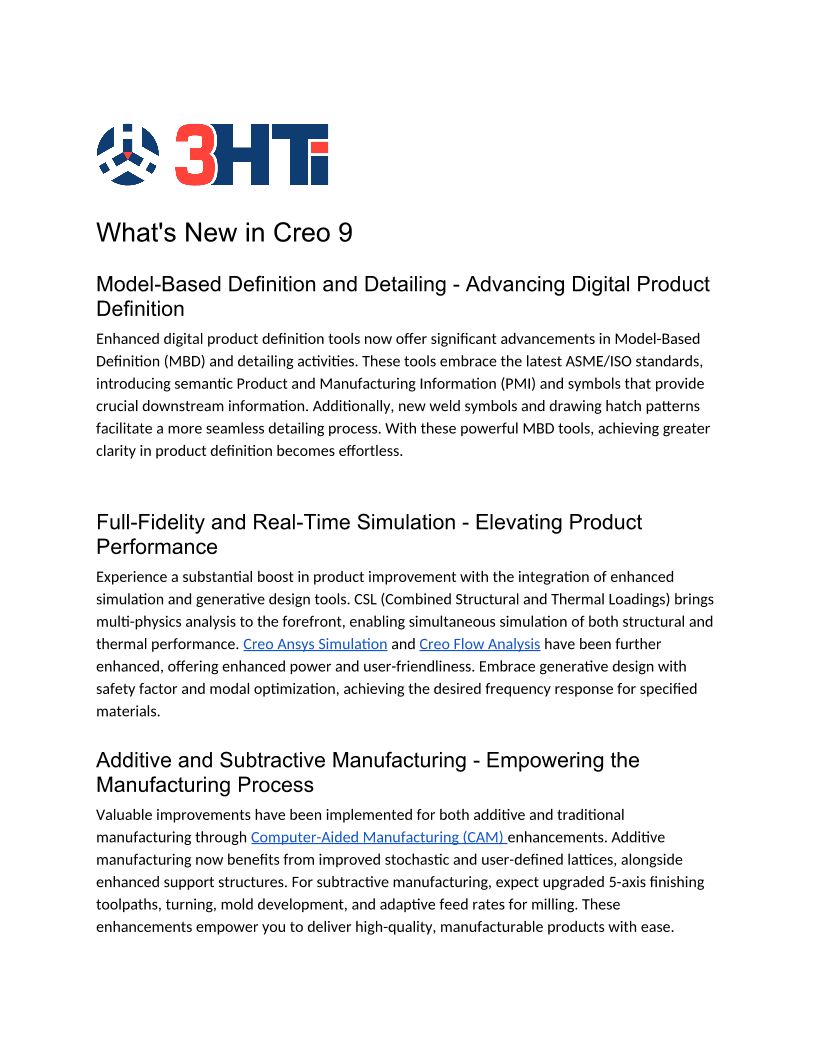 3HTi

What's New in Creo 9

Model-Based Definition and Detailing - Advancing Digital Product Definition

Enhanced digital product definition tools now offer significant advancements in Model-Based Definition (MBD) and detailing activities. These tools embrace the latest ASME/ISO standards, introducing semantic Product and Manufacturing Information (PMI) and symbols that provide crucial downstream information. Additionally, new weld symbols and drawing hatch patterns facilitate a more seamless detailing process. With these powerful MBD tools, achieving greater clarity in product definition becomes effortless.

Full-Fidelity and Real-Time Simulation - Elevating Product Performance

Experience a substantial boost in product improvement with the integration of enhanced simulation and generative design tools. CSL (Combined Structural and Thermal Loadings) brings multi-physics analysis to the forefront, enabling simultaneous simulation of both structural and thermal performance. Creo Ansys Simulation and Creo Flow Analysis have been further enhanced, offering enhanced power and user-friendliness. Embrace generative design with safety factor and modal optimization, achieving the desired frequency response for specified materials.

Additive and Subtractive Manufacturing - Empowering the Manufacturing Process

Valuable improvements have been implemented for both additive and traditional manufacturing through Computer-Aided Manufacturing (CAM) enhancements. Additive manufacturing now benefits from improved stochastic and user-defined lattices, alongside enhanced support structures. For subtractive manufacturing, expect upgraded 5-axis finishing toolpaths, turning, mold development, and adaptive feed rates for milling. These enhancements empower you to deliver high-quality, manufacturable products with ease.